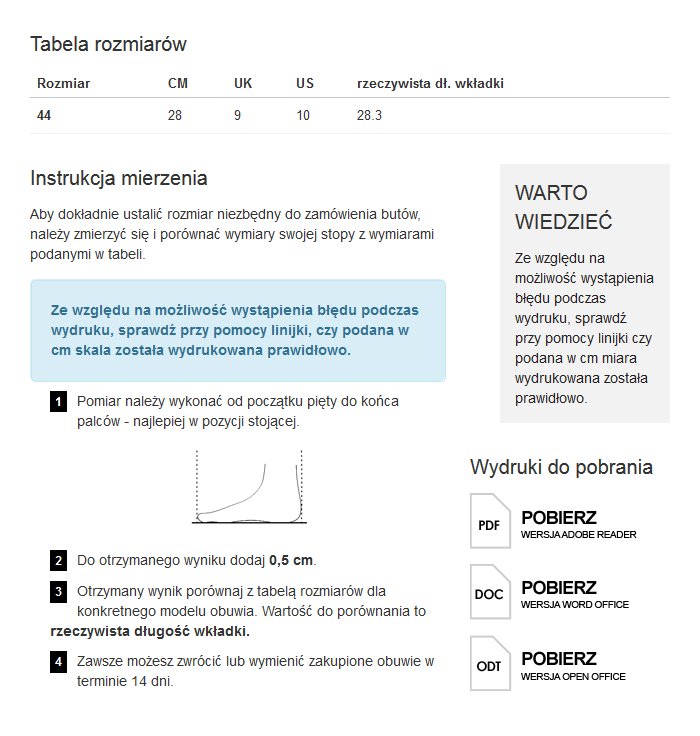 Tabela rozmiarów

| Rozmiar | CM | UK | US | rzeczywista dł. wkładki |
|---|---|---|---|---|
| 44 | 28 | 9 | 10 | 28.3 |

Instrukcja mierzenia

Aby dokładnie ustalić rozmiar niezbędny do zamówienia butów, należy zmierzyć się i porównać wymiary swojej stopy z wymiarami podanymi w tabeli.

Ze względu na możliwość wystąpienia błędu podczas wydruku, sprawdź przy pomocy linijki, czy podana w cm skala została wydrukowana prawidłowo.

1 Pomiar należy wykonać od początku pięty do końca palców - najlepiej w pozycji stojącej.

2 Do otrzymanego wyniku dodaj 0,5 cm.

3 Otrzymany wynik porównaj z tabelą rozmiarów dla konkretnego modelu obuwia. Wartość do porównania to rzeczywista długość wkładki.

4 Zawsze możesz zwrócić lub wymienić zakupione obuwie w terminie 14 dni.

WARTO WIEDZIEĆ

Ze względu na możliwość wystąpienia błędu podczas wydruku, sprawdź przy pomocy linijki czy podana w cm miara wydrukowana została prawidłowo.

Wydruki do pobrania

PDF POBIERZ
WERSJA ADOBE READER

DOC POBIERZ
WERSJA WORD OFFICE

ODT POBIERZ
WERSJA OPEN OFFICE